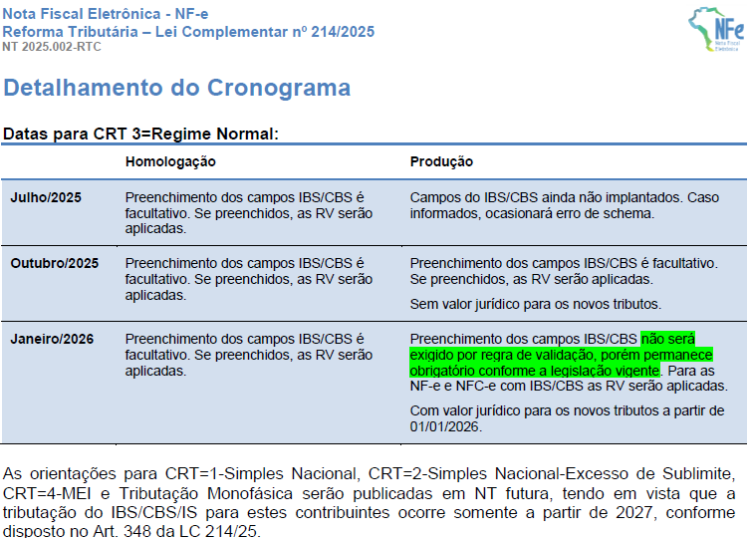 Nota Fiscal Eletrônica - NF-e
Reforma Tributária – Lei Complementar nº 214/2025
NT 2025.002-RTC

NFe
Nota Fiscal Eletrônica

Detalhamento do Cronograma

Datas para CRT 3=Regime Normal:

| | Homologação | Produção |
|---|---|---|
| Julho/2025 | Preenchimento dos campos IBS/CBS é facultativo. Se preenchidos, as RV serão aplicadas. | Campos do IBS/CBS ainda não implantados. Caso informados, ocasionará erro de schema. |
| Outubro/2025 | Preenchimento dos campos IBS/CBS é facultativo. Se preenchidos, as RV serão aplicadas. | Preenchimento dos campos IBS/CBS é facultativo. Se preenchidos, as RV serão aplicadas. Sem valor jurídico para os novos tributos. |
| Janeiro/2026 | Preenchimento dos campos IBS/CBS é facultativo. Se preenchidos, as RV serão aplicadas. | Preenchimento dos campos IBS/CBS não será exigido por regra de validação, porém permanece obrigatório conforme a legislação vigente. Para as NF-e e NFC-e com IBS/CBS as RV serão aplicadas. Com valor jurídico para os novos tributos a partir de 01/01/2026. |

As orientações para CRT=1-Simples Nacional, CRT=2-Simples Nacional-Excesso de Sublimite, CRT=4-MEI e Tributação Monofásica serão publicadas em NT futura, tendo em vista que a tributação do IBS/CBS/IS para estes contribuintes ocorre somente a partir de 2027, conforme disposto no Art. 348 da LC 214/25.